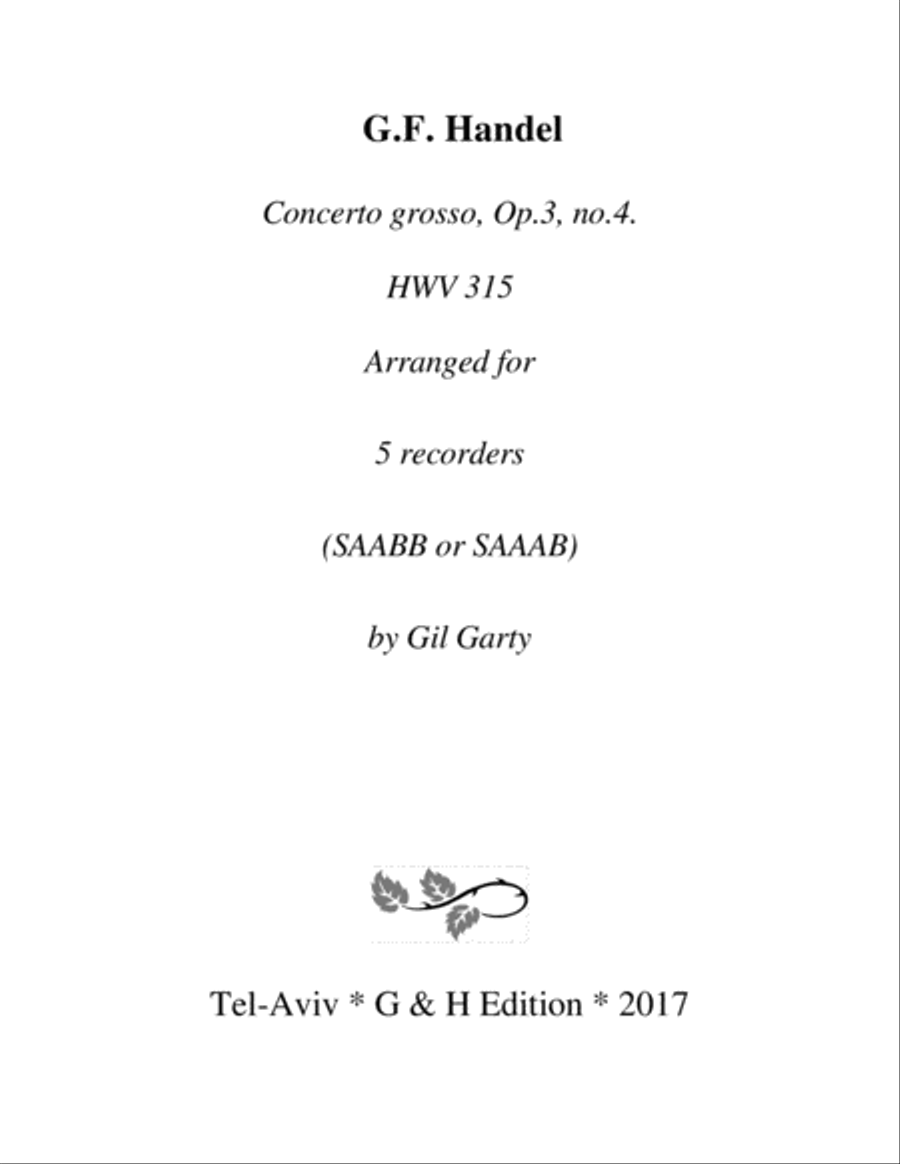 G.F. Handel

Concerto grosso, Op.3, no.4.

HWV 315

Arranged for

5 recorders

(SAABB or SAAAB)

by Gil Garty

Tel-Aviv * G & H Edition * 2017